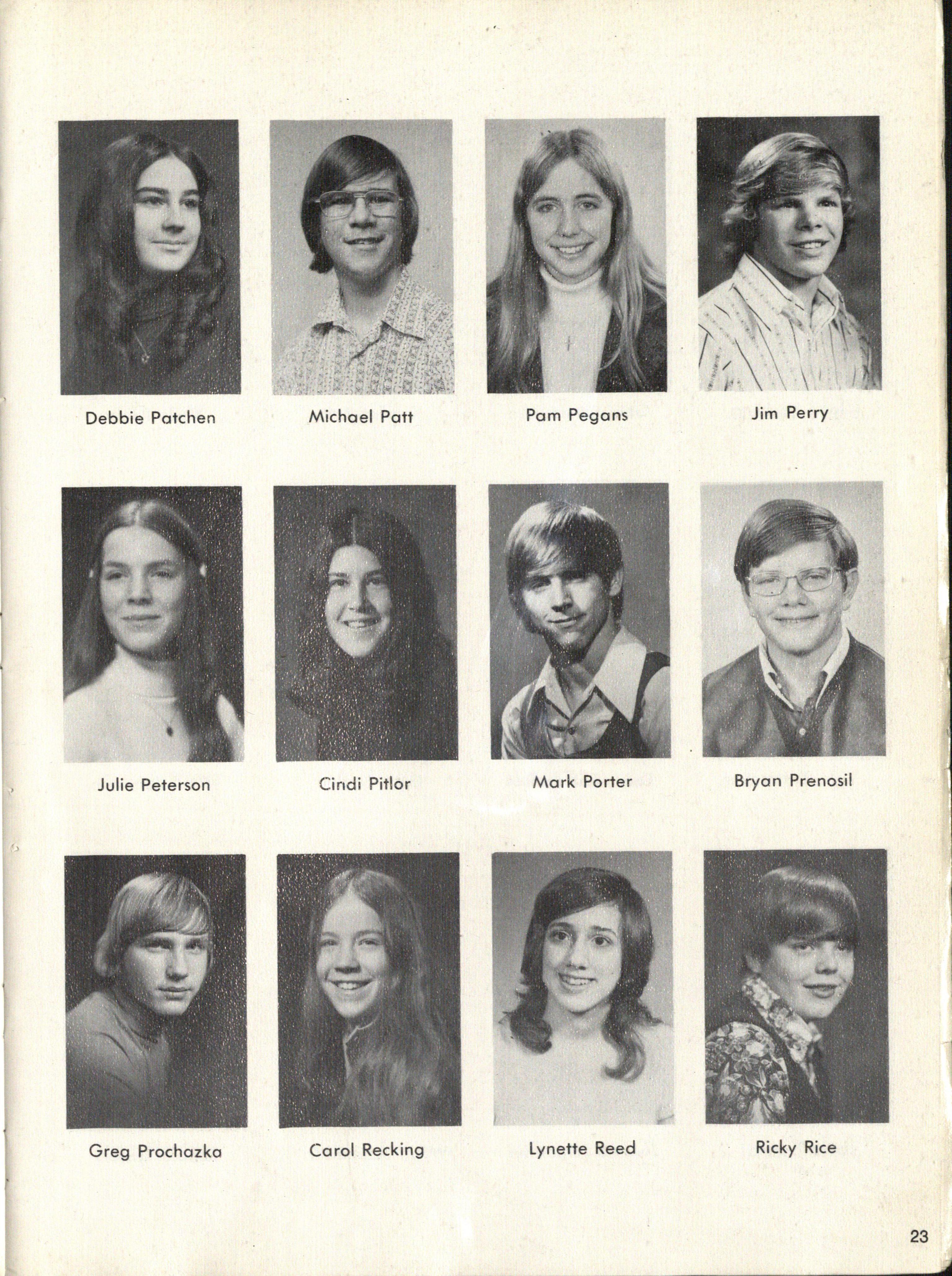 Debbie Patchen

Michael Patt

Pam Pegans

Jim Perry

Julie Peterson

Cindi Pitlor

Mark Porter

Bryan Prenosil

Greg Prochazka

Carol Recking

Lynette Reed

Ricky Rice

23